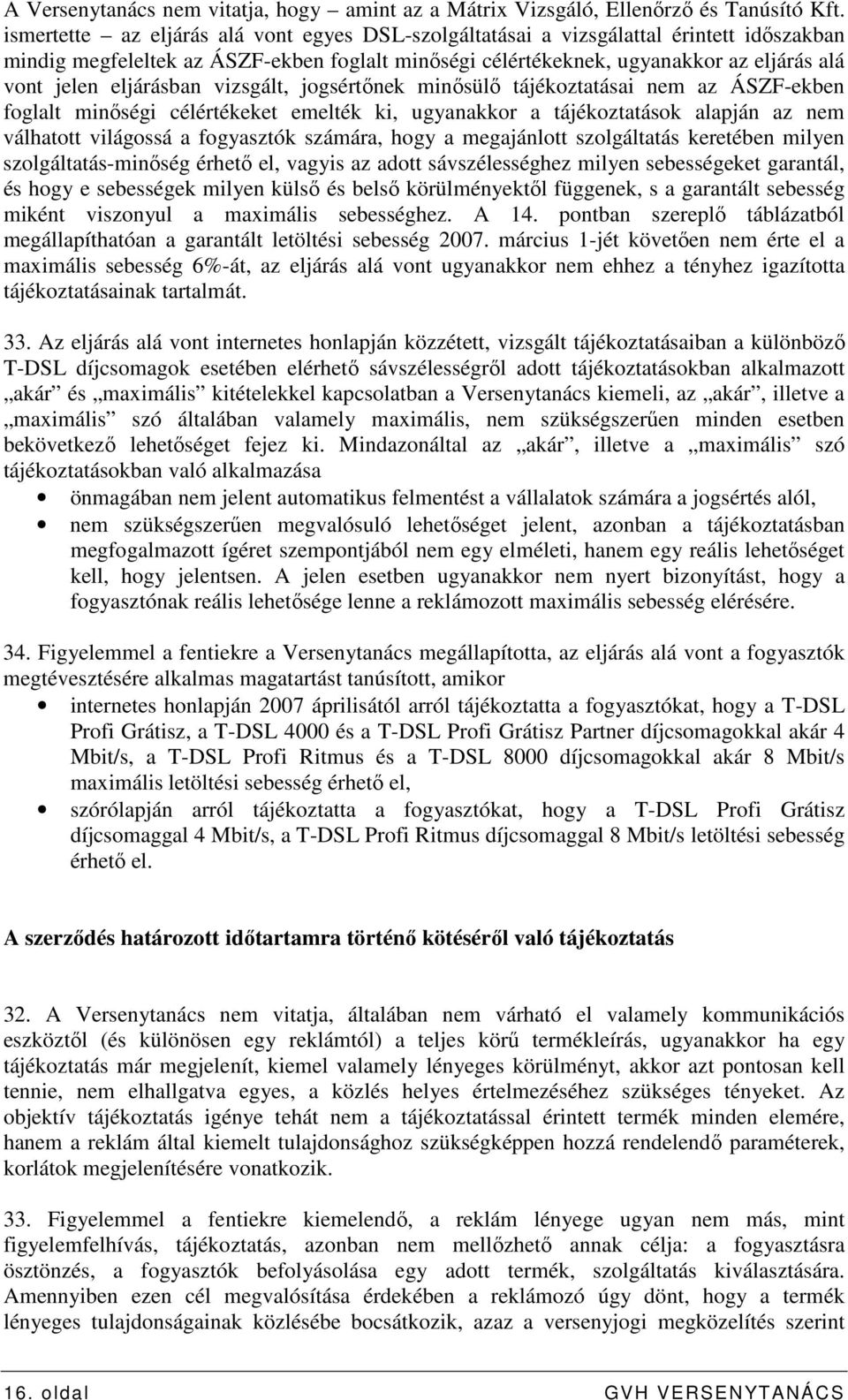 A Versenytanács nem vitatja, hogy – amint az a Mátrix Vizsgáló, Ellenőrző és Tanúsító Kft. ismertette – az eljárás alá vont egyes DSL-szolgáltatásai a vizsgálattal érintett időszakban mindig megfeleltek az ÁSZF-ekben foglalt minőségi célértékeknek, ugyanakkor az eljárás alá vont jelen eljárásban vizsgált, jogsértőnek minősülő tájékoztatásai nem az ÁSZF-ekben foglalt minőségi célértékeket emelték ki, ugyanakkor a tájékoztatások alapján az nem válhatott világossá a fogyasztók számára, hogy a megajánlott szolgáltatás keretében milyen szolgáltatás-minőség érhető el, vagyis az adott sávszélességhez milyen sebességeket garantál, és hogy e sebességek milyen külső és belső körülményektől függenek, s a garantált sebesség miként viszonyul a maximális sebességhez. A 14. pontban szereplő táblázatból megállapíthatóan a garantált letöltési sebesség 2007. március 1-jét követően nem érte el a maximális sebesség 6%-át, az eljárás alá vont ugyanakkor nem ehhez a tényhez igazította tájékoztatásainak tartalmát.

33. Az eljárás alá vont internetes honlapján közzétett, vizsgált tájékoztatásaiban a különböző T-DSL díjcsomagok esetében elérhető sávszélességről adott tájékoztatásokban alkalmazott „akár” és „maximális” kitételekkel kapcsolatban a Versenytanács kiemeli, az „akár”, illetve a „maximális” szó általában valamely maximális, nem szükségszerűen minden esetben bekövetkező lehetőséget fejez ki. Mindazonáltal az „akár”, illetve a „maximális” szó tájékoztatásokban való alkalmazása

• önmagában nem jelent automatikus felmentést a vállalatok számára a jogsértés alól,
• nem szükségszerűen megvalósuló lehetőséget jelent, azonban a tájékoztatásban megfogalmazott ígéret szempontjából nem egy elméleti, hanem egy reális lehetőséget kell, hogy jelentsen. A jelen esetben ugyanakkor nem nyert bizonyítást, hogy a fogyasztónak reális lehetősége lenne a reklámozott maximális sebesség elérésére.

34. Figyelemmel a fentiekre a Versenytanács megállapította, az eljárás alá vont a fogyasztók megtévesztésére alkalmas magatartást tanúsított, amikor

• internetes honlapján 2007 áprilisától arról tájékoztatta a fogyasztókat, hogy a T-DSL Profi Grátisz, a T-DSL 4000 és a T-DSL Profi Grátisz Partner díjcsomagokkal akár 4 Mbit/s, a T-DSL Profi Ritmus és a T-DSL 8000 díjcsomagokkal akár 8 Mbit/s maximális letöltési sebesség érhető el,
• szórólapján arról tájékoztatta a fogyasztókat, hogy a T-DSL Profi Grátisz díjcsomaggal 4 Mbit/s, a T-DSL Profi Ritmus díjcsomaggal 8 Mbit/s letöltési sebesség érhető el.

A szerződés határozott időtartamra történő kötéséről való tájékoztatás

32. A Versenytanács nem vitatja, általában nem várható el valamely kommunikációs eszköztől (és különösen egy reklámtól) a teljes körű termékleírás, ugyanakkor ha egy tájékoztatás már megjelenít, kiemel valamely lényeges körülményt, akkor azt pontosan kell tennie, nem elhallgatva egyes, a közlés helyes értelmezéséhez szükséges tényeket. Az objektív tájékoztatás igénye tehát nem a tájékoztatással érintett termék minden elemére, hanem a reklám által kiemelt tulajdonsághoz szükségképpen hozzá rendelendő paraméterek, korlátok megjelenítésére vonatkozik.

33. Figyelemmel a fentiekre kiemelendő, a reklám lényege ugyan nem más, mint figyelemfelhívás, tájékoztatás, azonban nem mellőzhető annak célja: a fogyasztásra ösztönzés, a fogyasztók befolyásolása egy adott termék, szolgáltatás kiválasztására. Amennyiben ezen cél megvalósítása érdekében a reklámozó úgy dönt, hogy a termék lényeges tulajdonságainak közlésébe bocsátkozik, azaz a versenyjogi megközelítés szerint

16. oldal GVH VERSENYTANÁCS